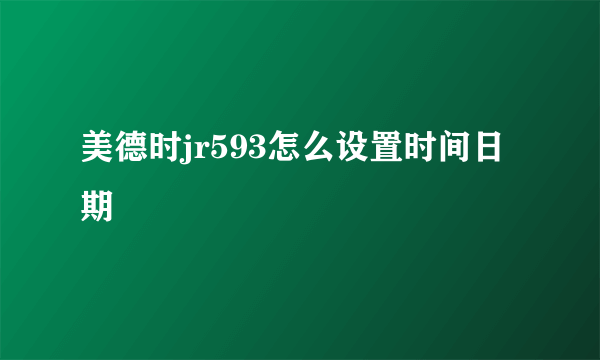 美德时jr593怎么设置时间日期